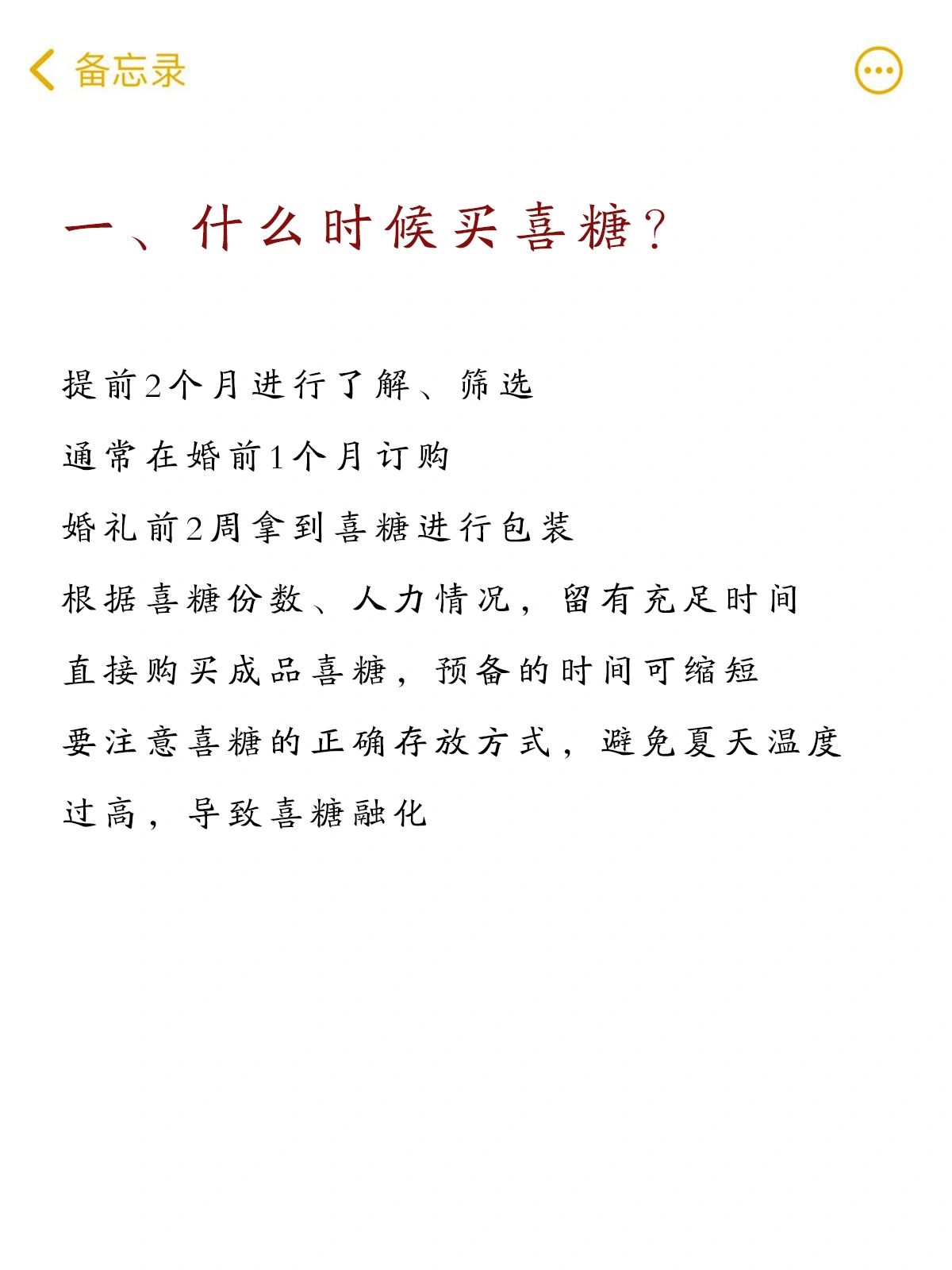 备忘录

一、什么时候买喜糖?

提前2个月进行了解、筛选

通常在婚前1个月订购

婚礼前2周拿到喜糖进行包装

根据喜糖份数、人力情况，留有充足时间

直接购买成品喜糖，预备的时间可缩短

要注意喜糖的正确存放方式，避免夏天温度过高，导致喜糖融化